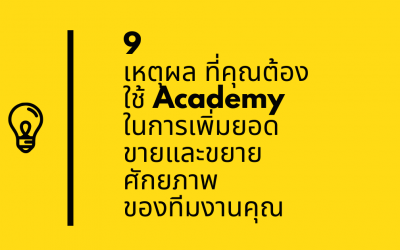 9
เหตุผล ที่คุณต้องใช้ Academy ในการเพิ่มยอดขายและขยายศักยภาพของทีมงานคุณ